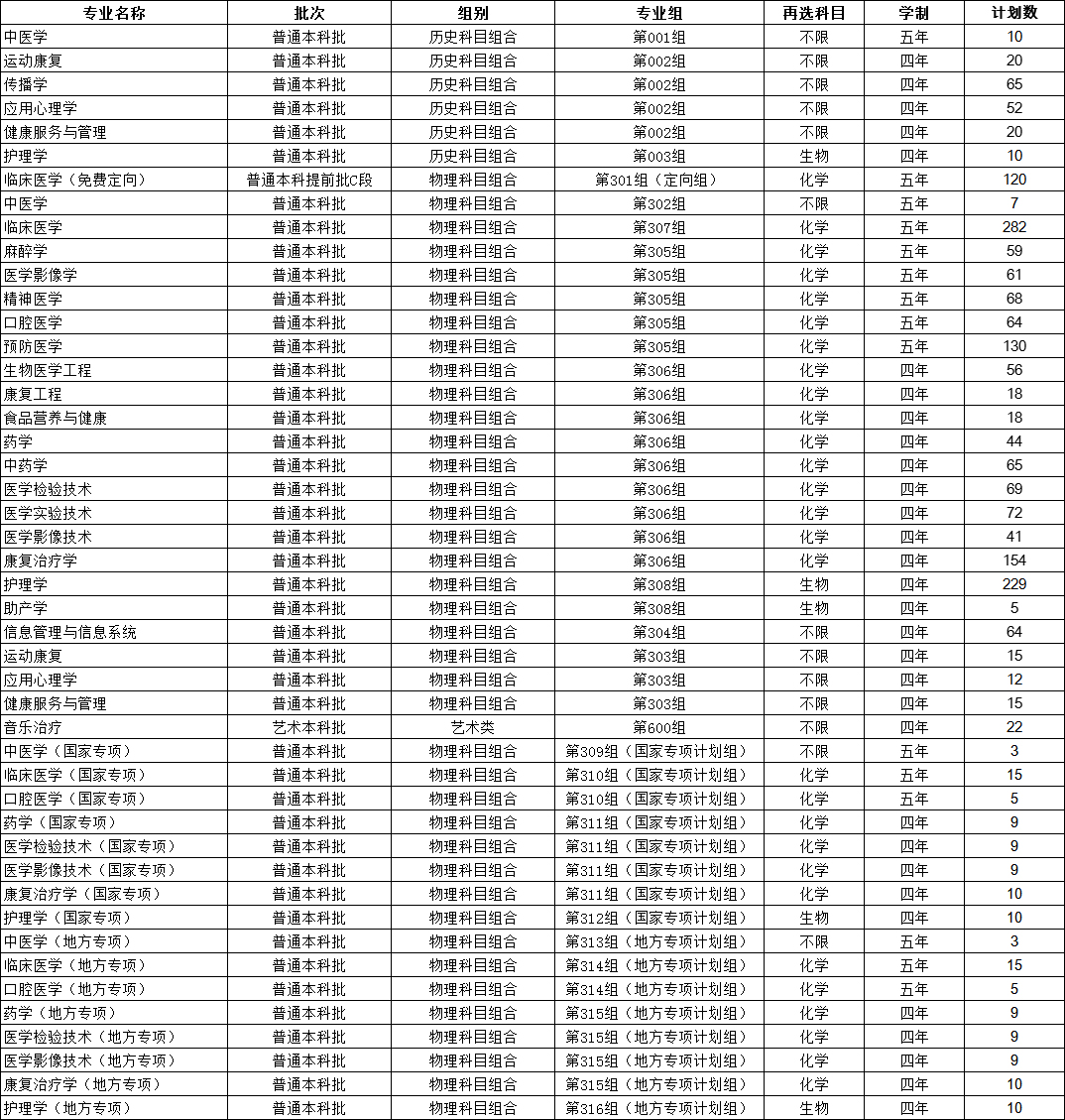 | 专业名称 | 批次 | 组别 | 专业组 | 再选科目 | 学制 | 计划数 |
|---|---|---|---|---|---|---|
| 中医学 | 普通本科批 | 历史科目组合 | 第001组 | 不限 | 五年 | 10 |
| 运动康复 | 普通本科批 | 历史科目组合 | 第002组 | 不限 | 四年 | 20 |
| 传播学 | 普通本科批 | 历史科目组合 | 第002组 | 不限 | 四年 | 65 |
| 应用心理学 | 普通本科批 | 历史科目组合 | 第002组 | 不限 | 四年 | 52 |
| 健康服务与管理 | 普通本科批 | 历史科目组合 | 第002组 | 不限 | 四年 | 20 |
| 护理学 | 普通本科批 | 历史科目组合 | 第003组 | 生物 | 四年 | 10 |
| 临床医学（免费定向） | 普通本科提前批C段 | 物理科目组合 | 第301组（定向组） | 化学 | 五年 | 120 |
| 中医学 | 普通本科批 | 物理科目组合 | 第302组 | 不限 | 五年 | 7 |
| 临床医学 | 普通本科批 | 物理科目组合 | 第307组 | 化学 | 五年 | 282 |
| 麻醉学 | 普通本科批 | 物理科目组合 | 第305组 | 化学 | 五年 | 59 |
| 医学影像学 | 普通本科批 | 物理科目组合 | 第305组 | 化学 | 五年 | 61 |
| 精神医学 | 普通本科批 | 物理科目组合 | 第305组 | 化学 | 五年 | 68 |
| 口腔医学 | 普通本科批 | 物理科目组合 | 第305组 | 化学 | 五年 | 64 |
| 预防医学 | 普通本科批 | 物理科目组合 | 第305组 | 化学 | 五年 | 130 |
| 生物医学工程 | 普通本科批 | 物理科目组合 | 第306组 | 化学 | 四年 | 56 |
| 康复工程 | 普通本科批 | 物理科目组合 | 第306组 | 化学 | 四年 | 18 |
| 食品营养与健康 | 普通本科批 | 物理科目组合 | 第306组 | 化学 | 四年 | 18 |
| 药学 | 普通本科批 | 物理科目组合 | 第306组 | 化学 | 四年 | 44 |
| 中药学 | 普通本科批 | 物理科目组合 | 第306组 | 化学 | 四年 | 65 |
| 医学检验技术 | 普通本科批 | 物理科目组合 | 第306组 | 化学 | 四年 | 69 |
| 医学实验技术 | 普通本科批 | 物理科目组合 | 第306组 | 化学 | 四年 | 72 |
| 医学影像技术 | 普通本科批 | 物理科目组合 | 第306组 | 化学 | 四年 | 41 |
| 康复治疗学 | 普通本科批 | 物理科目组合 | 第306组 | 化学 | 四年 | 154 |
| 护理学 | 普通本科批 | 物理科目组合 | 第308组 | 生物 | 四年 | 229 |
| 助产学 | 普通本科批 | 物理科目组合 | 第308组 | 生物 | 四年 | 5 |
| 信息管理与信息系统 | 普通本科批 | 物理科目组合 | 第304组 | 不限 | 四年 | 64 |
| 运动康复 | 普通本科批 | 物理科目组合 | 第303组 | 不限 | 四年 | 15 |
| 应用心理学 | 普通本科批 | 物理科目组合 | 第303组 | 不限 | 四年 | 12 |
| 健康服务与管理 | 普通本科批 | 物理科目组合 | 第303组 | 不限 | 四年 | 15 |
| 音乐治疗 | 艺术本科批 | 艺术类 | 第600组 | 不限 | 四年 | 22 |
| 中医学（国家专项） | 普通本科批 | 物理科目组合 | 第309组（国家专项计划组） | 不限 | 五年 | 3 |
| 临床医学（国家专项） | 普通本科批 | 物理科目组合 | 第310组（国家专项计划组） | 化学 | 五年 | 15 |
| 口腔医学（国家专项） | 普通本科批 | 物理科目组合 | 第310组（国家专项计划组） | 化学 | 五年 | 5 |
| 药学（国家专项） | 普通本科批 | 物理科目组合 | 第311组（国家专项计划组） | 化学 | 四年 | 9 |
| 医学检验技术（国家专项） | 普通本科批 | 物理科目组合 | 第311组（国家专项计划组） | 化学 | 四年 | 9 |
| 医学影像技术（国家专项） | 普通本科批 | 物理科目组合 | 第311组（国家专项计划组） | 化学 | 四年 | 9 |
| 康复治疗学（国家专项） | 普通本科批 | 物理科目组合 | 第311组（国家专项计划组） | 化学 | 四年 | 10 |
| 护理学（国家专项） | 普通本科批 | 物理科目组合 | 第312组（国家专项计划组） | 生物 | 四年 | 10 |
| 中医学（地方专项） | 普通本科批 | 物理科目组合 | 第313组（地方专项计划组） | 不限 | 五年 | 3 |
| 临床医学（地方专项） | 普通本科批 | 物理科目组合 | 第314组（地方专项计划组） | 化学 | 五年 | 15 |
| 口腔医学（地方专项） | 普通本科批 | 物理科目组合 | 第314组（地方专项计划组） | 化学 | 五年 | 5 |
| 药学（地方专项） | 普通本科批 | 物理科目组合 | 第315组（地方专项计划组） | 化学 | 四年 | 9 |
| 医学检验技术（地方专项） | 普通本科批 | 物理科目组合 | 第315组（地方专项计划组） | 化学 | 四年 | 9 |
| 医学影像技术（地方专项） | 普通本科批 | 物理科目组合 | 第315组（地方专项计划组） | 化学 | 四年 | 9 |
| 康复治疗学（地方专项） | 普通本科批 | 物理科目组合 | 第315组（地方专项计划组） | 化学 | 四年 | 10 |
| 护理学（地方专项） | 普通本科批 | 物理科目组合 | 第316组（地方专项计划组） | 生物 | 四年 | 10 |